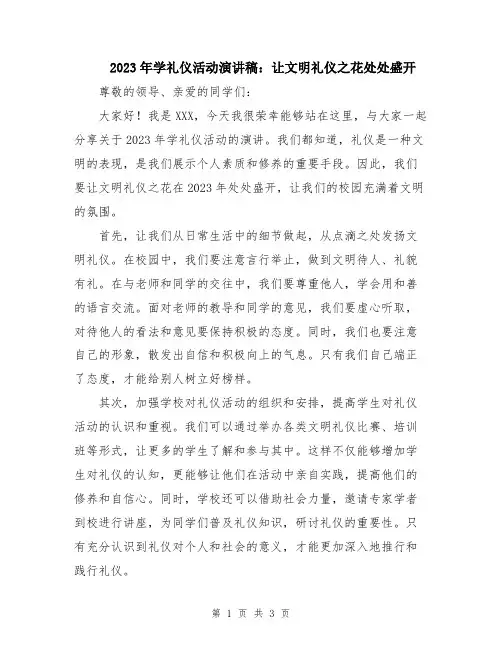 2023年学礼仪活动演讲稿：让文明礼仪之花处处盛开

尊敬的领导、亲爱的同学们：

大家好！我是XXX，今天我很荣幸能够站在这里，与大家一起分享关于2023年学礼仪活动的演讲。我们都知道，礼仪是一种文明的表现，是我们展示个人素质和修养的重要手段。因此，我们要让文明礼仪之花在2023年处处盛开，让我们的校园充满着文明的氛围。

首先，让我们从日常生活中的细节做起，从点滴之处发扬文明礼仪。在校园中，我们要注意言行举止，做到文明待人、礼貌有礼。在与老师和同学的交往中，我们要尊重他人，学会用和善的语言交流。面对老师的教导和同学的意见，我们要虚心听取，对待他人的看法和意见要保持积极的态度。同时，我们也要注意自己的形象，散发出自信和积极向上的气息。只有我们自己端正了态度，才能给别人树立好榜样。

其次，加强学校对礼仪活动的组织和安排，提高学生对礼仪活动的认识和重视。我们可以通过举办各类文明礼仪比赛、培训班等形式，让更多的学生了解和参与其中。这样不仅能够增加学生对礼仪的认知，更能够让他们在活动中亲自实践，提高他们的修养和自信心。同时，学校还可以借助社会力量，邀请专家学者到校进行讲座，为同学们普及礼仪知识，研讨礼仪的重要性。只有充分认识到礼仪对个人和社会的意义，才能更加深入地推行和践行礼仪。

第 1 页 共 3 页